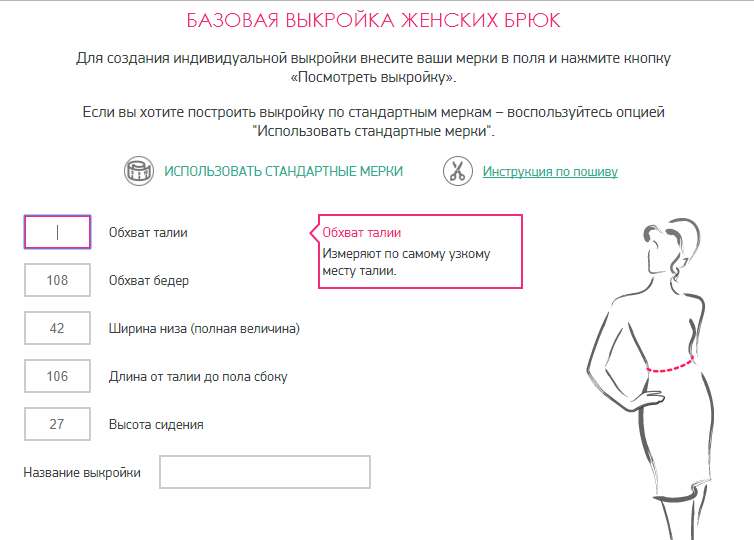 БАЗОВАЯ ВЫКРОЙКА ЖЕНСКИХ БРЮК

Для создания индивидуальной выкройки внесите ваши мерки в поля и нажмите кнопку «Посмотреть выкройку».

Если вы хотите построить выкройку по стандартным меркам – воспользуйтесь опцией "Использовать стандартные мерки".

ИСПОЛЬЗОВАТЬ СТАНДАРТНЫЕ МЕРКИ

Инструкция по пошиву

Обхват талии

Обхват талии
Измеряют по самому узкому месту талии.

108 Обхват бедер

42 Ширина низа (полная величина)

106 Длина от талии до пола сбоку

27 Высота сидения

Название выкройки